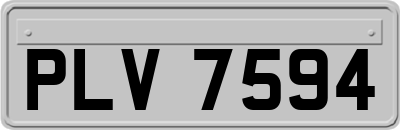 PLV 7594